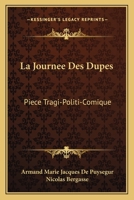 KESSINGER'S LEGACY REPRINTS

La Journee Des Dupes

Piece Tragi-Politi-Comique

Armand Marie Jacques De Puysegur
Nicolas Bergasse